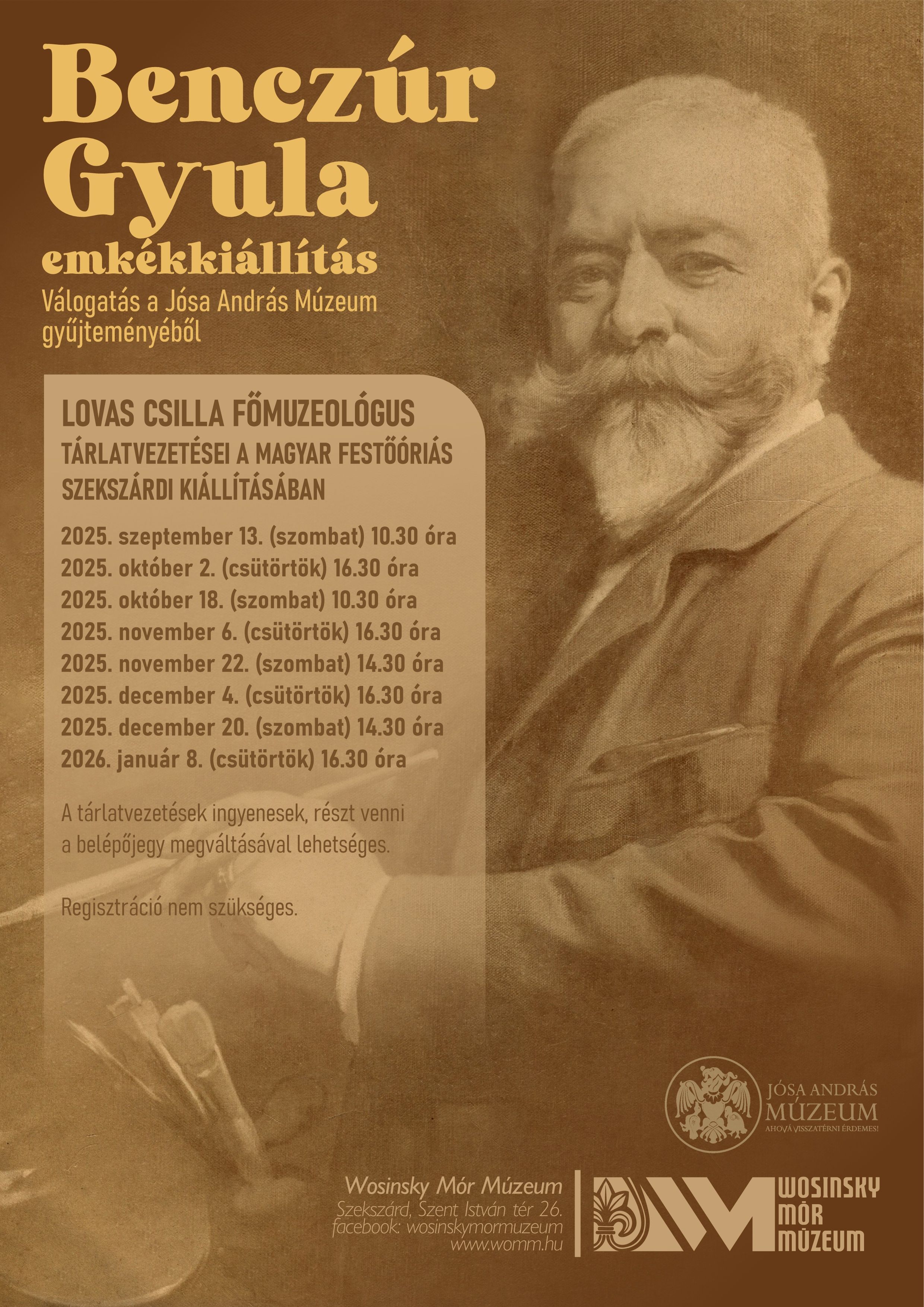 Benczúr Gyula
emkékkiállítás
Válogatás a Jósa András Múzeum gyűjteményéből

LOVAS CSILLA FŐMUZEOLÓGUS
TÁRLATVEZETÉSEI A MAGYAR FESTŐÓRIÁS SZEKSZÁRDI KIÁLLÍTÁSÁBAN

2025. szeptember 13. (szombat) 10.30 óra
2025. október 2. (csütörtök) 16.30 óra
2025. október 18. (szombat) 10.30 óra
2025. november 6. (csütörtök) 16.30 óra
2025. november 22. (szombat) 14.30 óra
2025. december 4. (csütörtök) 16.30 óra
2025. december 20. (szombat) 14.30 óra
2026. január 8. (csütörtök) 16.30 óra

A tárlatvezetések ingyenesek, részt venni a belépőjegy megváltásával lehetséges.

Regisztráció nem szükséges.

JÓSA ANDRÁS MÚZEUM
AHOVÁ VISSZATÉRNI ÉRDEMES!

Wosinsky Mór Múzeum
Szekszárd, Szent István tér 26.
facebook: wosinskymormuzeum
www.womm.hu

WOSINSKY MÓR MÚZEUM